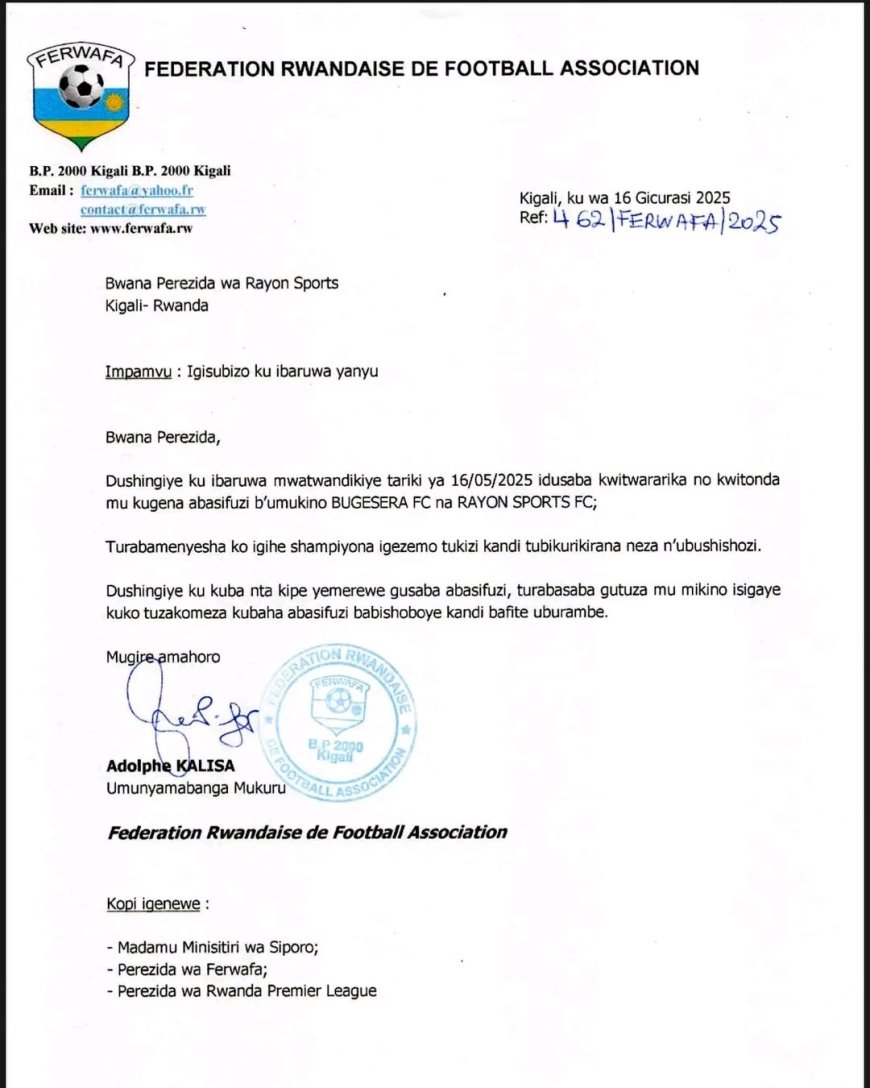 FERWAFA

FEDERATION RWANDAISE DE FOOTBALL ASSOCIATION

B.P. 2000 Kigali B.P. 2000 Kigali
Email : ferwafa@yahoo.fr
contact@ferwafa.rw
Web site: www.ferwafa.rw

Kigali, ku wa 16 Gicurasi 2025
Ref: 462/FERWAFA/2025

Bwana Perezida wa Rayon Sports
Kigali- Rwanda

Impamvu : Igisubizo ku ibaruwa yanyu

Bwana Perezida,

Dushingiye ku ibaruwa mwatwandikiye tariki ya 16/05/2025 idusaba kwitwararika no kwitonda mu kugena abasifuzi b'umukino BUGESERA FC na RAYON SPORTS FC;

Turabamenyesha ko igihe shampiyona igezemo tukizi kandi tubikurikirana neza n'ubushishozi.

Dushingiye ku kuba nta kipe yemerewe gusaba abasifuzi, turabasaba gutuza mu mikino isigaye kuko tuzakomeza kubaha abasifuzi babishoboye kandi bafite uburambe.

Mugire amahoro

FEDERATION RWANDAISE DE FOOTBALL ASSOCIATION
FERWAFA
B.P 2000
Kigali

Adolphe KALISA
Umunyamabanga Mukuru

Federation Rwandaise de Football Association

Kopi igenewe :

- Madamu Minisitiri wa Siporo;
- Perezida wa Ferwafa;
- Perezida wa Rwanda Premier League